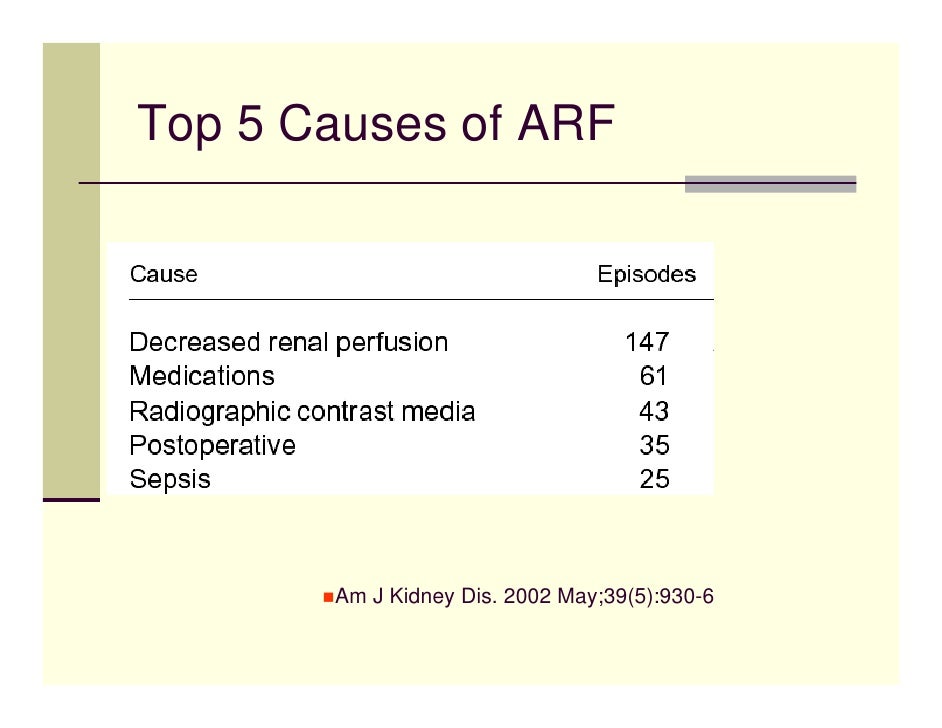 Top 5 Causes of ARF

| Cause | Episodes |
|---|---|
| Decreased renal perfusion | 147 |
| Medications | 61 |
| Radiographic contrast media | 43 |
| Postoperative | 35 |
| Sepsis | 25 |

Am J Kidney Dis. 2002 May;39(5):930-6